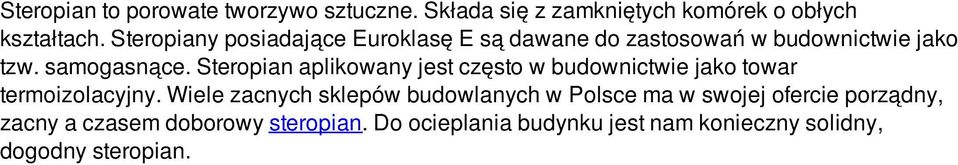 Steropian to porowate tworzywo sztuczne. Składa się z zamkniętych komórek o obłych kształtach. Steropiany posiadające Euroklasę E są dawane do zastosowań w budownictwie jako tzw. samogasnące. Steropian aplikowany jest często w budownictwie jako towar termoizolacyjny. Wiele zacnych sklepów budowlanych w Polsce ma w swojej ofercie porządny, zacny a czasem doborowy steropian. Do ocieplania budynku jest nam konieczny solidny, dogodny steropian.